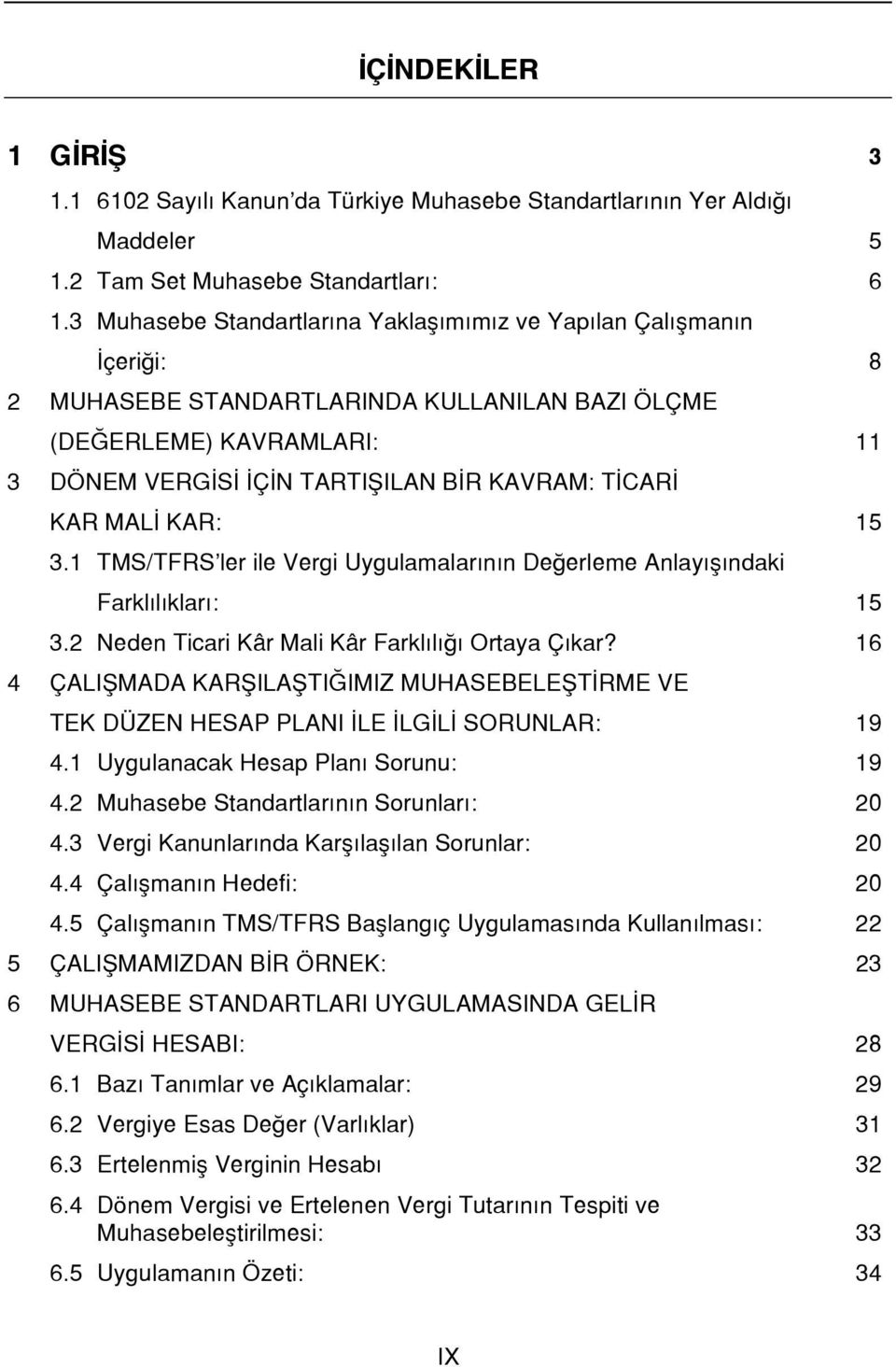 İÇİNDEKİLER

1 GİRİŞ 3

1.1 6102 Sayılı Kanun'da Türkiye Muhasebe Standartlarının Yer Aldığı Maddeler 5

1.2 Tam Set Muhasebe Standartları: 6

1.3 Muhasebe Standartlarına Yaklaşımımız ve Yapılan Çalışmanın İçeriği: 8

2 MUHASEBE STANDARTLARINDA KULLANILAN BAZI ÖLÇME (DEĞERLEME) KAVRAMLARI: 11

3 DÖNEM VERGİSİ İÇİN TARTIŞILAN BİR KAVRAM: TİCARİ KAR MALİ KAR: 15

3.1 TMS/TFRS'ler ile Vergi Uygulamalarının Değerleme Anlayışındaki Farklılıkları: 15

3.2 Neden Ticari Kâr Mali Kâr Farklılığı Ortaya Çıkar? 16

4 ÇALIŞMADA KARŞILAŞTIĞIMIZ MUHASEBELEŞTİRME VE TEK DÜZEN HESAP PLANI İLE İLGİLİ SORUNLAR: 19

4.1 Uygulanacak Hesap Planı Sorunu: 19

4.2 Muhasebe Standartlarının Sorunları: 20

4.3 Vergi Kanunlarında Karşılaşılan Sorunlar: 20

4.4 Çalışmanın Hedefi: 20

4.5 Çalışmanın TMS/TFRS Başlangıç Uygulamasında Kullanılması: 22

5 ÇALIŞMAMIZDAN BİR ÖRNEK: 23

6 MUHASEBE STANDARTLARI UYGULAMASINDA GELİR VERGİSİ HESABI: 28

6.1 Bazı Tanımlar ve Açıklamalar: 29

6.2 Vergiye Esas Değer (Varlıklar) 31

6.3 Ertelenmiş Verginin Hesabı 32

6.4 Dönem Vergisi ve Ertelenen Vergi Tutarının Tespiti ve Muhasebeleştirilmesi: 33

6.5 Uygulamanın Özeti: 34

IX